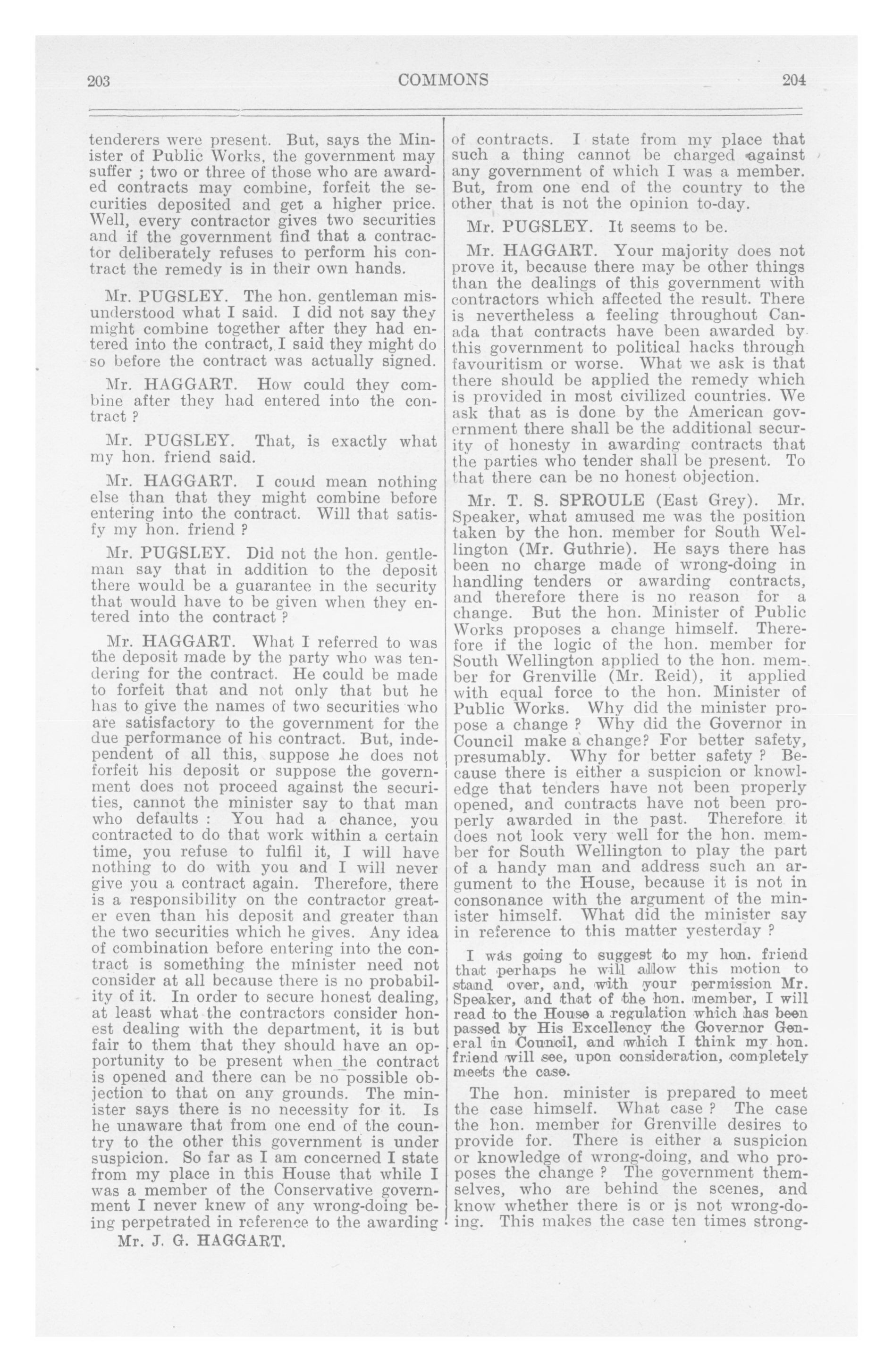 203 COMMONS 204

tenderers were present. But, says the Minister of Public Works, the government may suffer ; two or three of those who are awarded contracts may combine, forfeit the securities deposited and get a higher price. Well, every contractor gives two securities and if the government find that a contractor deliberately refuses to perform his contract the remedy is in their own hands.

Mr. PUGSLEY. The hon. gentleman misunderstood what I said. I did not say they might combine together after they had entered into the contract, I said they might do so before the contract was actually signed.

Mr. HAGGART. How could they combine after they had entered into the contract ?

Mr. PUGSLEY. That, is exactly what my hon. friend said.

Mr. HAGGART. I could mean nothing else than that they might combine before entering into the contract. Will that satisfy my hon. friend ?

Mr. PUGSLEY. Did not the hon. gentleman say that in addition to the deposit there would be a guarantee in the security that would have to be given when they entered into the contract ?

Mr. HAGGART. What I referred to was the deposit made by the party who was tendering for the contract. He could be made to forfeit that and not only that but he has to give the names of two securities who are satisfactory to the government for the due performance of his contract. But, independent of all this, suppose he does not forfeit his deposit or suppose the government does not proceed against the securities, cannot the minister say to that man who defaults : You had a chance, you contracted to do that work within a certain time, you refuse to fulfil it, I will have nothing to do with you and I will never give you a contract again. Therefore, there is a responsibility on the contractor greater even than his deposit and greater than the two securities which he gives. Any idea of combination before entering into the contract is something the minister need not consider at all because there is no probability of it. In order to secure honest dealing, at least what the contractors consider honest dealing with the department, it is but fair to them that they should have an opportunity to be present when the contract is opened and there can be no possible objection to that on any grounds. The minister says there is no necessity for it. Is he unaware that from one end of the country to the other this government is under suspicion. So far as I am concerned I state from my place in this House that while I was a member of the Conservative government I never knew of any wrong-doing being perpetrated in reference to the awarding

Mr. J. G. HAGGART.

of contracts. I state from my place that such a thing cannot be charged against any government of which I was a member. But, from one end of the country to the other that is not the opinion to-day.

Mr. PUGSLEY. It seems to be.

Mr. HAGGART. Your majority does not prove it, because there may be other things than the dealings of this government with contractors which affected the result. There is nevertheless a feeling throughout Canada that contracts have been awarded by this government to political hacks through favouritism or worse. What we ask is that there should be applied the remedy which is provided in most civilized countries. We ask that as is done by the American government there shall be the additional security of honesty in awarding contracts that the parties who tender shall be present. To that there can be no honest objection.

Mr. T. S. SPROULE (East Grey). Mr. Speaker, what amused me was the position taken by the hon. member for South Wellington (Mr. Guthrie). He says there has been no charge made of wrong-doing in handling tenders or awarding contracts, and therefore there is no reason for a change. But the hon. Minister of Public Works proposes a change himself. Therefore if the logic of the hon. member for South Wellington applied to the hon. member for Grenville (Mr. Reid), it applied with equal force to the hon. Minister of Public Works. Why did the minister propose a change ? Why did the Governor in Council make a change? For better safety, presumably. Why for better safety ? Because there is either a suspicion or knowledge that tenders have not been properly opened, and contracts have not been properly awarded in the past. Therefore it does not look very well for the hon. member for South Wellington to play the part of a handy man and address such an argument to the House, because it is not in consonance with the argument of the minister himself. What did the minister say in reference to this matter yesterday ?

I was going to suggest to my hon. friend that perhaps he will allow this motion to stand over, and, with your permission Mr. Speaker, and that of the hon. member, I will read to the House a regulation which has been passed by His Excellency the Governor General in Council, and which I think my hon. friend will see, upon consideration, completely meets the case.

The hon. minister is prepared to meet the case himself. What case ? The case the hon. member for Grenville desires to provide for. There is either a suspicion or knowledge of wrong-doing, and who proposes the change ? The government themselves, who are behind the scenes, and know whether there is or is not wrong-doing. This makes the case ten times strong-